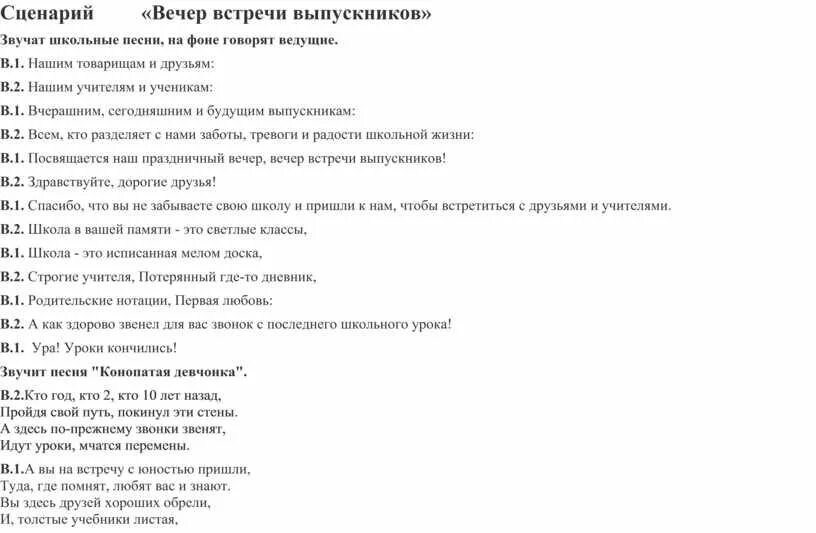 Сценарий «Вечер встречи выпускников»

Звучат школьные песни, на фоне говорят ведущие.

В.1. Нашим товарищам и друзьям:

В.2. Нашим учителям и ученикам:

В.1. Вчерашним, сегодняшним и будущим выпускникам:

В.2. Всем, кто разделяет с нами заботы, тревоги и радости школьной жизни:

В.1. Посвящается наш праздничный вечер, вечер встречи выпускников!

В.2. Здравствуйте, дорогие друзья!

В.1. Спасибо, что вы не забываете свою школу и пришли к нам, чтобы встретиться с друзьями и учителями.

В.2. Школа в вашей памяти - это светлые классы,

В.1. Школа - это исписанная мелом доска,

В.2. Строгие учителя, Потерянный где-то дневник,

В.1. Родительские нотации, Первая любовь:

В.2. А как здорово звенел для вас звонок с последнего школьного урока!

В.1. Ура! Уроки кончились!

Звучит песня "Конопатая девчонка".

В.2.Кто год, кто 2, кто 10 лет назад,
Пройдя свой путь, покинул эти стены.
А здесь по-прежнему звонки звенят,
Идут уроки, мчатся перемены.

В.1.А вы на встречу с юностью пришли,
Туда, где помнят, любят вас и знают.
Вы здесь друзей хороших обрели,
И, толстые учебники листая,